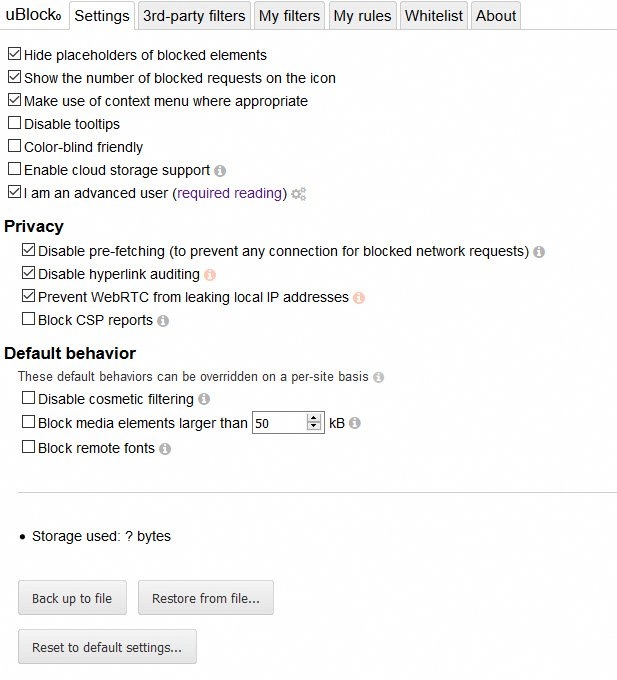 uBlock₀ Settings 3rd-party filters My filters My rules Whitelist About

Hide placeholders of blocked elements
Show the number of blocked requests on the icon
Make use of context menu where appropriate
Disable tooltips
Color-blind friendly
Enable cloud storage support
I am an advanced user (required reading)

Privacy
Disable pre-fetching (to prevent any connection for blocked network requests)
Disable hyperlink auditing
Prevent WebRTC from leaking local IP addresses
Block CSP reports

Default behavior
These default behaviors can be overridden on a per-site basis
Disable cosmetic filtering
Block media elements larger than 50 kB
Block remote fonts

• Storage used: ? bytes

Back up to file
Restore from file...
Reset to default settings...